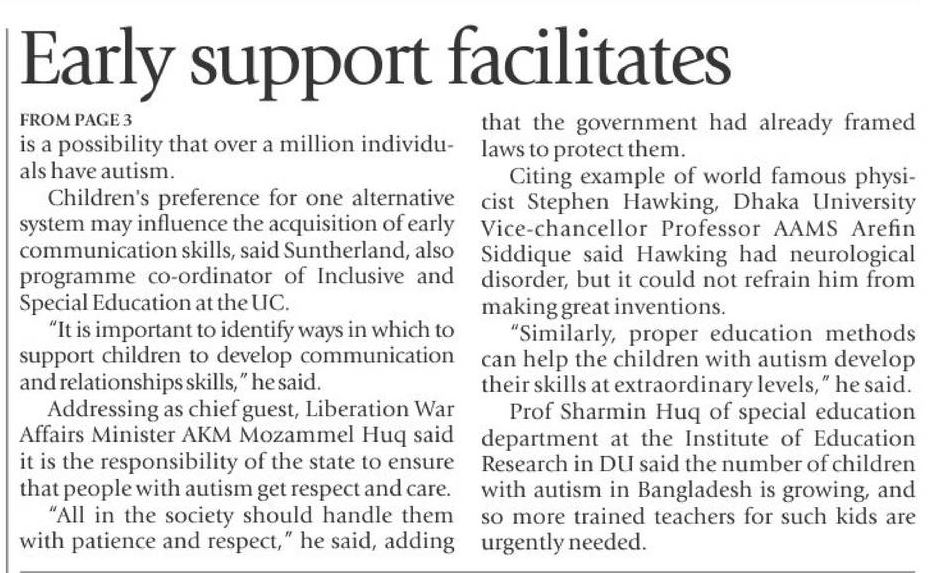 Early support facilitates

FROM PAGE 3
is a possibility that over a million individuals have autism.

Children's preference for one alternative system may influence the acquisition of early communication skills, said Suntherland, also programme co-ordinator of Inclusive and Special Education at the UC.

"It is important to identify ways in which to support children to develop communication and relationships skills," he said.

Addressing as chief guest, Liberation War Affairs Minister AKM Mozammel Huq said it is the responsibility of the state to ensure that people with autism get respect and care.

"All in the society should handle them with patience and respect," he said, adding that the government had already framed laws to protect them.

Citing example of world famous physicist Stephen Hawking, Dhaka University Vice-chancellor Professor AAMS Arefin Siddique said Hawking had neurological disorder, but it could not refrain him from making great inventions.

"Similarly, proper education methods can help the children with autism develop their skills at extraordinary levels," he said.

Prof Sharmin Huq of special education department at the Institute of Education Research in DU said the number of children with autism in Bangladesh is growing, and so more trained teachers for such kids are urgently needed.